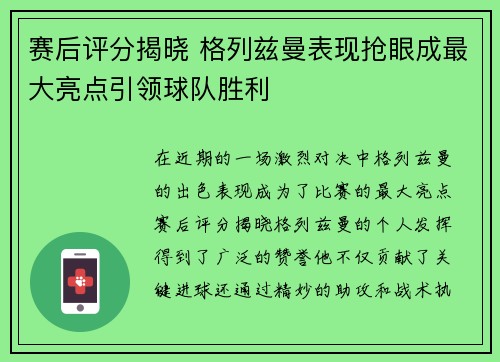 赛后评分揭晓 格列兹曼表现抢眼成最大亮点引领球队胜利

在近期的一场激烈对决中格列兹曼的出色表现成为了比赛的最大亮点赛后评分揭晓格列兹曼的个人发挥得到了广泛的赞誉他不仅贡献了关键进球还通过精妙的助攻和战术执